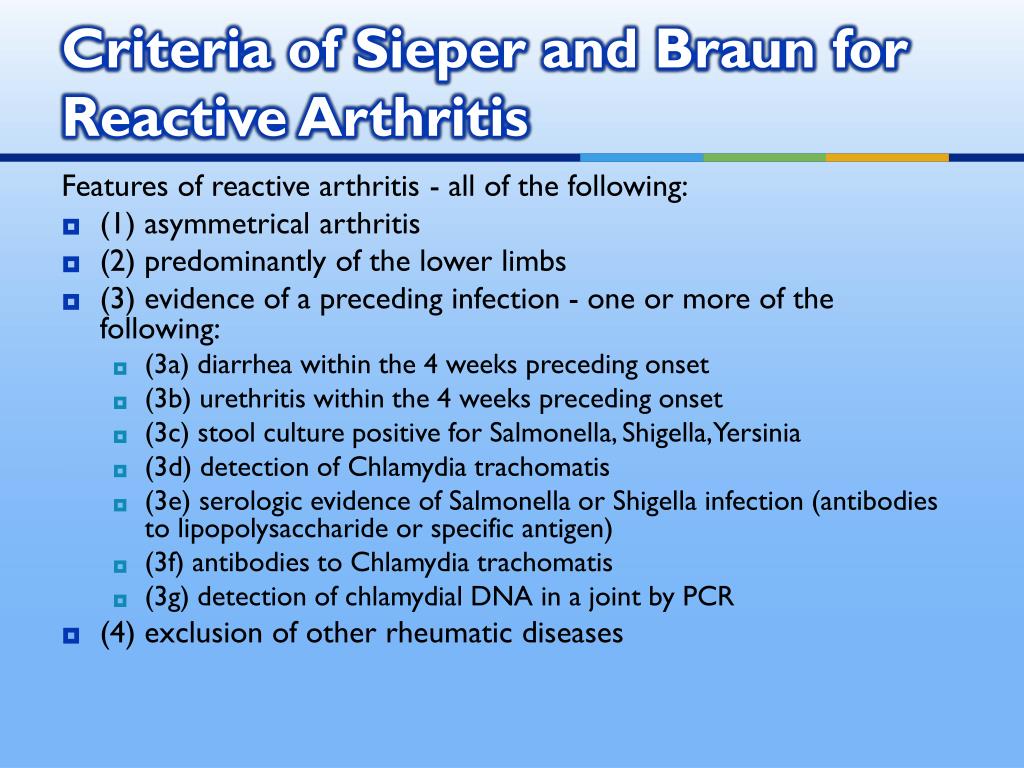 Criteria of Sieper and Braun for Reactive Arthritis

Features of reactive arthritis - all of the following:

(1) asymmetrical arthritis

(2) predominantly of the lower limbs

(3) evidence of a preceding infection - one or more of the following:

(3a) diarrhea within the 4 weeks preceding onset

(3b) urethritis within the 4 weeks preceding onset

(3c) stool culture positive for Salmonella, Shigella, Yersinia

(3d) detection of Chlamydia trachomatis

(3e) serologic evidence of Salmonella or Shigella infection (antibodies to lipopolysaccharide or specific antigen)

(3f) antibodies to Chlamydia trachomatis

(3g) detection of chlamydial DNA in a joint by PCR

(4) exclusion of other rheumatic diseases